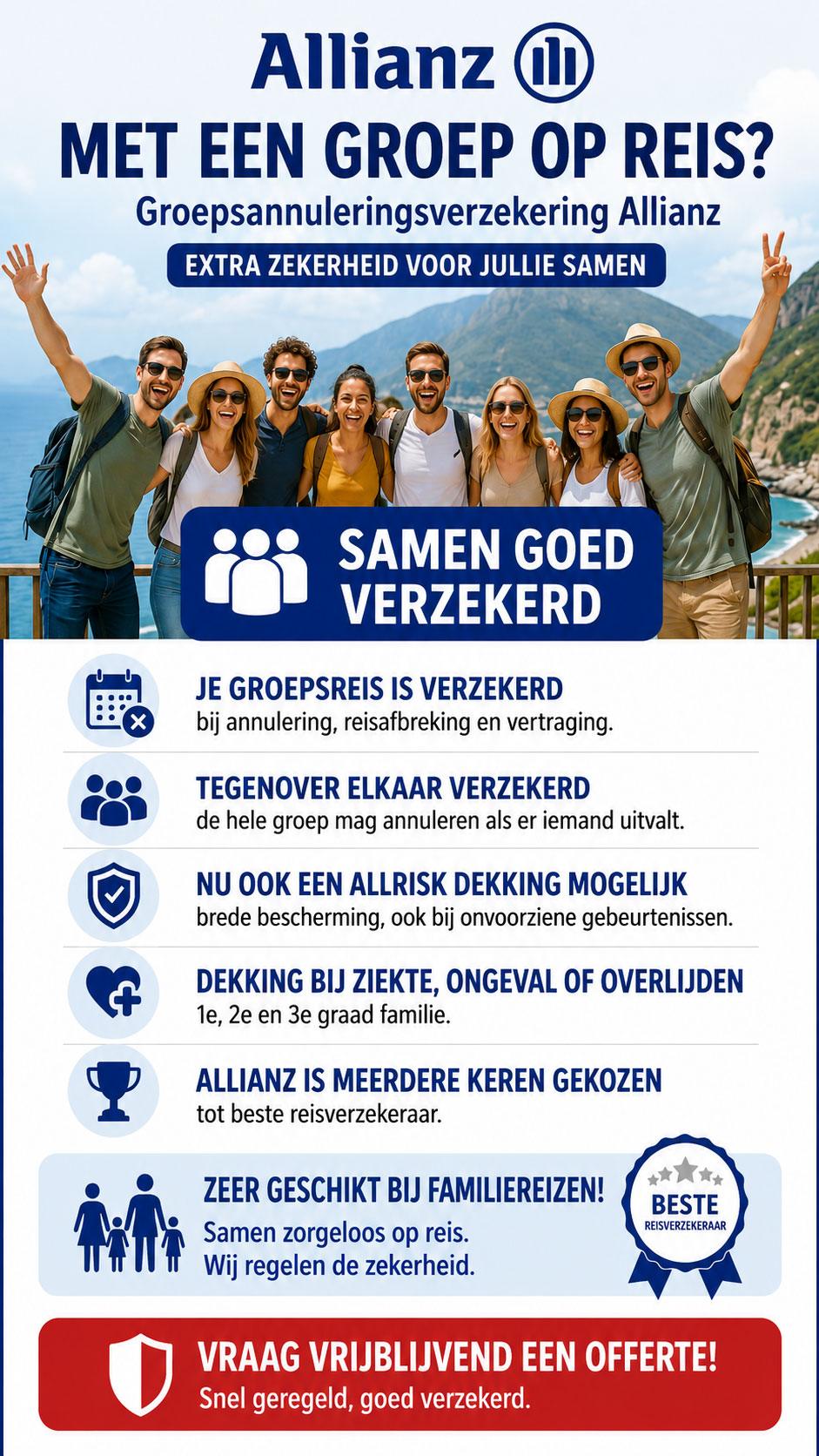 Allianz

MET EEN GROEP OP REIS?

Groepsannuleringsverzekering Allianz

EXTRA ZEKERHEID VOOR JULLIE SAMEN

SAMEN GOED VERZEKERD

JE GROEPSREIS IS VERZEKERD
bij annulering, reisafbreking en vertraging.

TEGENOVER ELKAAR VERZEKERD
de hele groep mag annuleren als er iemand uitvalt.

NU OOK EEN ALLRISK DEKKING MOGELIJK
brede bescherming, ook bij onvoorziene gebeurtenissen.

DEKKING BIJ ZIEKTE, ONGEVAL OF OVERLIJDEN
1e, 2e en 3e graad familie.

ALLIANZ IS MEERDERE KEREN GEKOZEN
tot beste reisverzekeraar.

ZEER GESCHIKT BIJ FAMILIEREIZEN!
Samen zorgeloos op reis.
Wij regelen de zekerheid.

BESTE
REISVERZEKERAAR

VRAAG VRIJBLIJVEND EEN OFFERTE!
Snel geregeld, goed verzekerd.